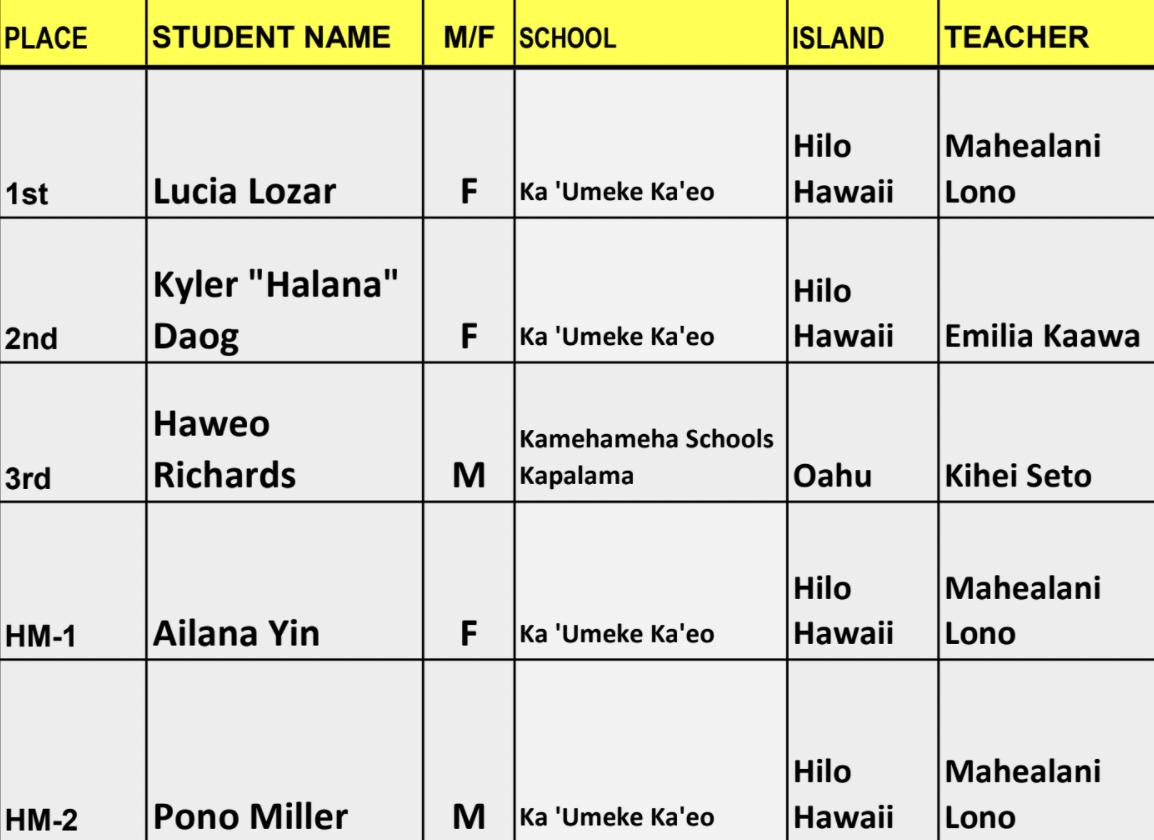 | PLACE | STUDENT NAME | M/F | SCHOOL | ISLAND | TEACHER |
|---|---|---|---|---|---|
| 1st | Lucia Lozar | F | Ka 'Umeke Ka'eo | Hilo Hawaii | Mahealani Lono |
| 2nd | Kyler "Halana" Daog | F | Ka 'Umeke Ka'eo | Hilo Hawaii | Emilia Kaawa |
| 3rd | Haweo Richards | M | Kamehameha Schools Kapalama | Oahu | Kihei Seto |
| HM-1 | Ailana Yin | F | Ka 'Umeke Ka'eo | Hilo Hawaii | Mahealani Lono |
| HM-2 | Pono Miller | M | Ka 'Umeke Ka'eo | Hilo Hawaii | Mahealani Lono |